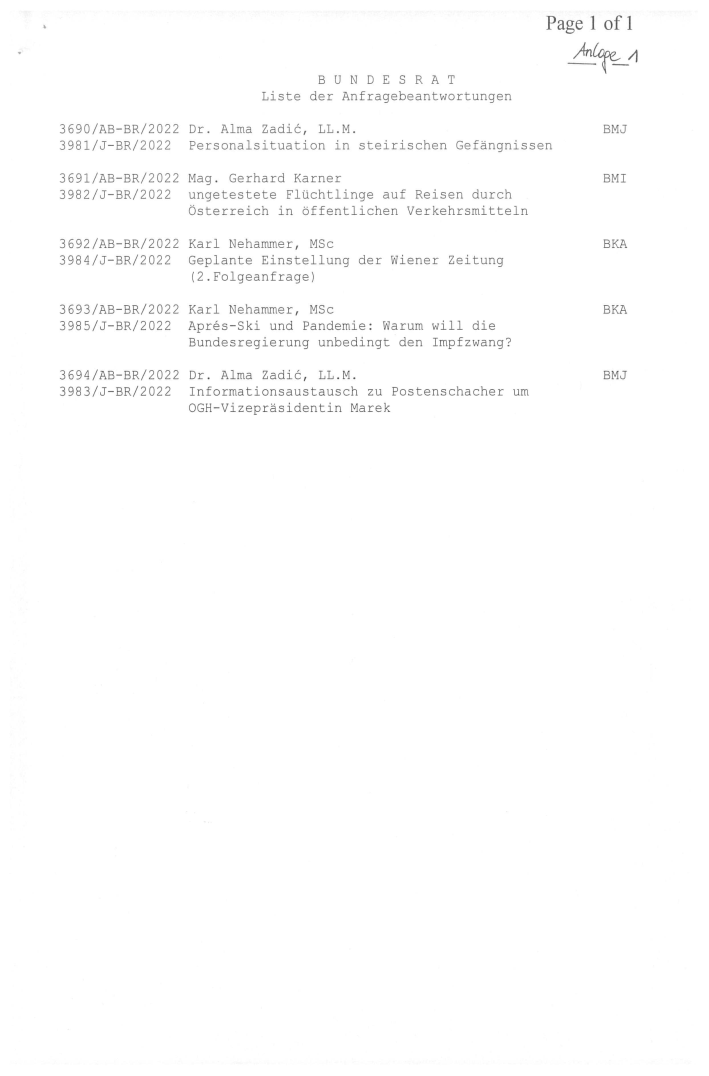 Page 1 of 1

Anlage 1

B U N D E S R A T
Liste der Anfragebeantwortungen

3690/AB-BR/2022 Dr. Alma Zadić, LL.M. BMJ
3981/J-BR/2022 Personalsituation in steirischen Gefängnissen

3691/AB-BR/2022 Mag. Gerhard Karner BMI
3982/J-BR/2022 ungetestete Flüchtlinge auf Reisen durch Österreich in öffentlichen Verkehrsmitteln

3692/AB-BR/2022 Karl Nehammer, MSc BKA
3984/J-BR/2022 Geplante Einstellung der Wiener Zeitung (2.Folgeanfrage)

3693/AB-BR/2022 Karl Nehammer, MSc BKA
3985/J-BR/2022 Aprés-Ski und Pandemie: Warum will die Bundesregierung unbedingt den Impfzwang?

3694/AB-BR/2022 Dr. Alma Zadić, LL.M. BMJ
3983/J-BR/2022 Informationsaustausch zu Postenschacher um OGH-Vizepräsidentin Marek